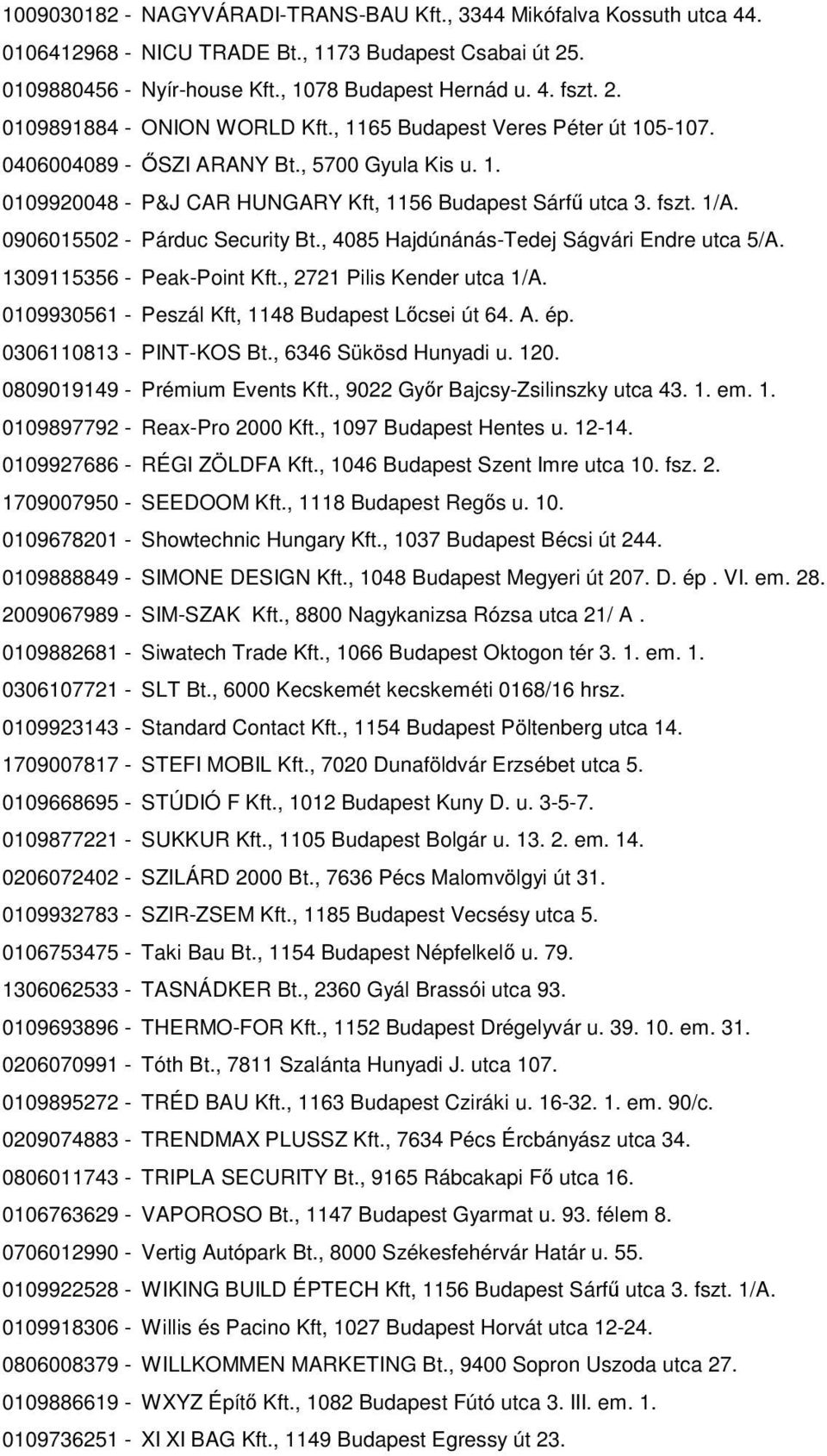 1009030182 - NAGYVÁRADI-TRANS-BAU Kft., 3344 Mikófalva Kossuth utca 44.
0106412968 - NICU TRADE Bt., 1173 Budapest Csabai út 25.
0109880456 - Nyír-house Kft., 1078 Budapest Hernád u. 4. fszt. 2.
0109891884 - ONION WORLD Kft., 1165 Budapest Veres Péter út 105-107.
0406004089 - ŐSZI ARANY Bt., 5700 Gyula Kis u. 1.
0109920048 - P&J CAR HUNGARY Kft, 1156 Budapest Sárfű utca 3. fszt. 1/A.
0906015502 - Párduc Security Bt., 4085 Hajdúnánás-Tedej Ságvári Endre utca 5/A.
1309115356 - Peak-Point Kft., 2721 Pilis Kender utca 1/A.
0109930561 - Peszál Kft, 1148 Budapest Lőcsei út 64. A. ép.
0306110813 - PINT-KOS Bt., 6346 Sükösd Hunyadi u. 120.
0809019149 - Prémium Events Kft., 9022 Győr Bajcsy-Zsilinszky utca 43. 1. em. 1.
0109897792 - Reax-Pro 2000 Kft., 1097 Budapest Hentes u. 12-14.
0109927686 - RÉGI ZÖLDFA Kft., 1046 Budapest Szent Imre utca 10. fsz. 2.
1709007950 - SEEDOOM Kft., 1118 Budapest Regős u. 10.
0109678201 - Showtechnic Hungary Kft., 1037 Budapest Bécsi út 244.
0109888849 - SIMONE DESIGN Kft., 1048 Budapest Megyeri út 207. D. ép . VI. em. 28.
2009067989 - SIM-SZAK Kft., 8800 Nagykanizsa Rózsa utca 21/ A .
0109882681 - Siwatech Trade Kft., 1066 Budapest Oktogon tér 3. 1. em. 1.
0306107721 - SLT Bt., 6000 Kecskemét kecskeméti 0168/16 hrsz.
0109923143 - Standard Contact Kft., 1154 Budapest Pöltenberg utca 14.
1709007817 - STEFI MOBIL Kft., 7020 Dunaföldvár Erzsébet utca 5.
0109668695 - STÚDIÓ F Kft., 1012 Budapest Kuny D. u. 3-5-7.
0109877221 - SUKKUR Kft., 1105 Budapest Bolgár u. 13. 2. em. 14.
0206072402 - SZILÁRD 2000 Bt., 7636 Pécs Malomvölgyi út 31.
0109932783 - SZIR-ZSEM Kft., 1185 Budapest Vecsésy utca 5.
0106753475 - Taki Bau Bt., 1154 Budapest Népfelkelő u. 79.
1306062533 - TASNÁDKER Bt., 2360 Gyál Brassói utca 93.
0109693896 - THERMO-FOR Kft., 1152 Budapest Drégelyvár u. 39. 10. em. 31.
0206070991 - Tóth Bt., 7811 Szalánta Hunyadi J. utca 107.
0109895272 - TRÉD BAU Kft., 1163 Budapest Cziráki u. 16-32. 1. em. 90/c.
0209074883 - TRENDMAX PLUSSZ Kft., 7634 Pécs Ércbányász utca 34.
0806011743 - TRIPLA SECURITY Bt., 9165 Rábcakapi Fő utca 16.
0106763629 - VAPOROSO Bt., 1147 Budapest Gyarmat u. 93. félem 8.
0706012990 - Vertig Autópark Bt., 8000 Székesfehérvár Határ u. 55.
0109922528 - WIKING BUILD ÉPTECH Kft, 1156 Budapest Sárfű utca 3. fszt. 1/A.
0109918306 - Willis és Pacino Kft, 1027 Budapest Horvát utca 12-24.
0806008379 - WILLKOMMEN MARKETING Bt., 9400 Sopron Uszoda utca 27.
0109886619 - WXYZ Építő Kft., 1082 Budapest Fútó utca 3. III. em. 1.
0109736251 - XI XI BAG Kft., 1149 Budapest Egressy út 23.